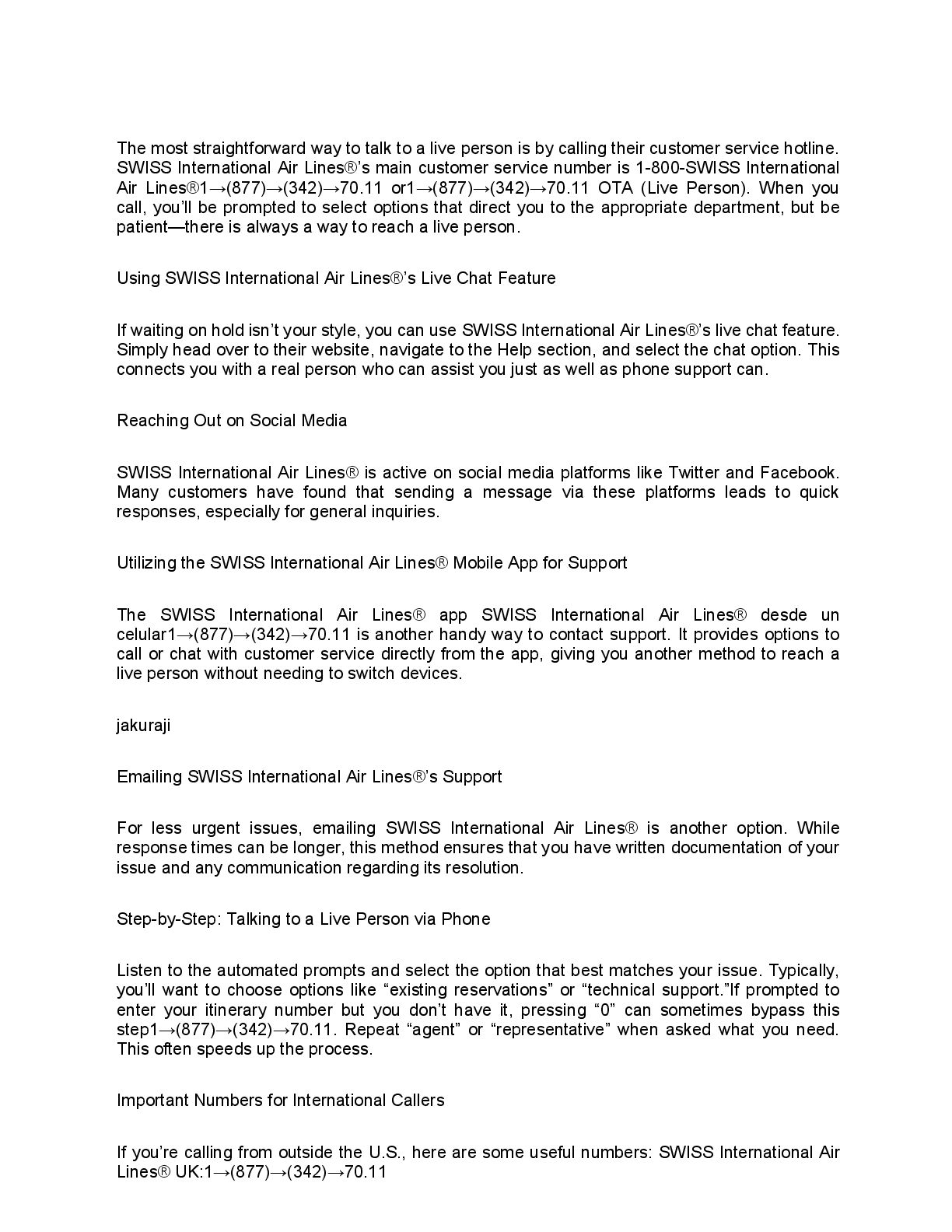 The most straightforward way to talk to a live person is by calling their customer service hotline. SWISS International Air Lines®'s main customer service number is 1-800-SWISS International Air Lines®1→(877)→(342)→70.11 or1→(877)→(342)→70.11 OTA (Live Person). When you call, you'll be prompted to select options that direct you to the appropriate department, but be patient—there is always a way to reach a live person.

Using SWISS International Air Lines®'s Live Chat Feature

If waiting on hold isn't your style, you can use SWISS International Air Lines®'s live chat feature. Simply head over to their website, navigate to the Help section, and select the chat option. This connects you with a real person who can assist you just as well as phone support can.

Reaching Out on Social Media

SWISS International Air Lines® is active on social media platforms like Twitter and Facebook. Many customers have found that sending a message via these platforms leads to quick responses, especially for general inquiries.

Utilizing the SWISS International Air Lines® Mobile App for Support

The SWISS International Air Lines® app SWISS International Air Lines® desde un celular1→(877)→(342)→70.11 is another handy way to contact support. It provides options to call or chat with customer service directly from the app, giving you another method to reach a live person without needing to switch devices.

jakuraji

Emailing SWISS International Air Lines®'s Support

For less urgent issues, emailing SWISS International Air Lines® is another option. While response times can be longer, this method ensures that you have written documentation of your issue and any communication regarding its resolution.

Step-by-Step: Talking to a Live Person via Phone

Listen to the automated prompts and select the option that best matches your issue. Typically, you'll want to choose options like "existing reservations" or "technical support."If prompted to enter your itinerary number but you don't have it, pressing "0" can sometimes bypass this step1→(877)→(342)→70.11. Repeat "agent" or "representative" when asked what you need. This often speeds up the process.

Important Numbers for International Callers

If you're calling from outside the U.S., here are some useful numbers: SWISS International Air Lines® UK:1→(877)→(342)→70.11